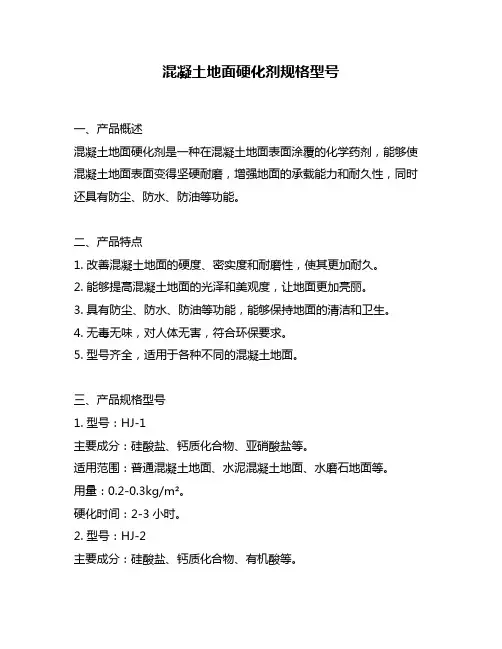 混凝土地面硬化剂规格型号

一、产品概述

混凝土地面硬化剂是一种在混凝土地面表面涂覆的化学药剂，能够使混凝土地面表面变得坚硬耐磨，增强地面的承载能力和耐久性，同时还具有防尘、防水、防油等功能。

二、产品特点

1. 改善混凝土地面的硬度、密实度和耐磨性，使其更加耐久。

2. 能够提高混凝土地面的光泽和美观度，让地面更加亮丽。

3. 具有防尘、防水、防油等功能，能够保持地面的清洁和卫生。

4. 无毒无味，对人体无害，符合环保要求。

5. 型号齐全，适用于各种不同的混凝土地面。

三、产品规格型号

1. 型号：HJ-1

主要成分：硅酸盐、钙质化合物、亚硝酸盐等。

适用范围：普通混凝土地面、水泥混凝土地面、水磨石地面等。

用量：0.2-0.3kg/m²。

硬化时间：2-3 小时。

2. 型号：HJ-2

主要成分：硅酸盐、钙质化合物、有机酸等。